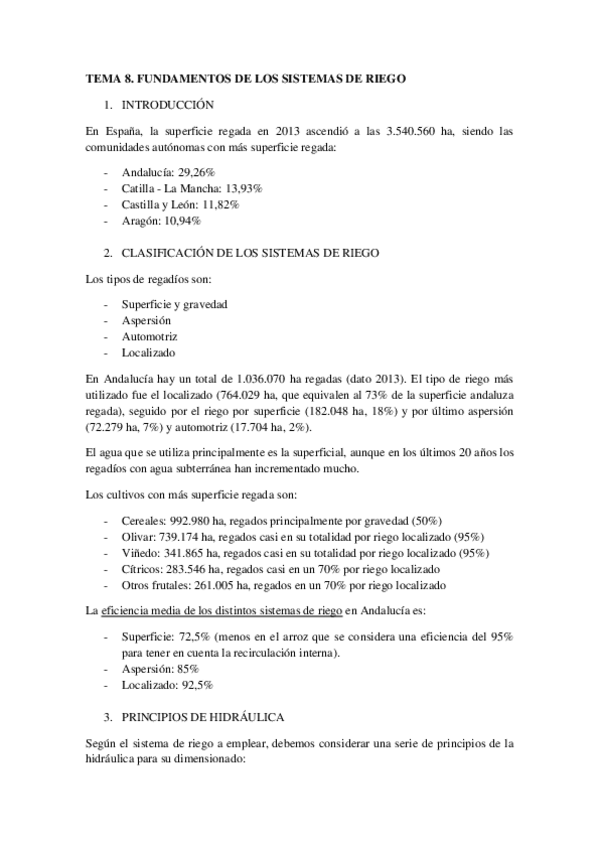 TEMA 8. FUNDAMENTOS DE LOS SISTEMAS DE RIEGO

1. INTRODUCCIÓN

En España, la superficie regada en 2013 ascendió a las 3.540.560 ha, siendo las comunidades autónomas con más superficie regada:

- Andalucía: 29,26%
- Catilla - La Mancha: 13,93%
- Castilla y León: 11,82%
- Aragón: 10,94%

2. CLASIFICACIÓN DE LOS SISTEMAS DE RIEGO

Los tipos de regadíos son:

- Superficie y gravedad
- Aspersión
- Automotriz
- Localizado

En Andalucía hay un total de 1.036.070 ha regadas (dato 2013). El tipo de riego más utilizado fue el localizado (764.029 ha, que equivalen al 73% de la superficie andaluza regada), seguido por el riego por superficie (182.048 ha, 18%) y por último aspersión (72.279 ha, 7%) y automotriz (17.704 ha, 2%).

El agua que se utiliza principalmente es la superficial, aunque en los últimos 20 años los regadíos con agua subterránea han incrementado mucho.

Los cultivos con más superficie regada son:

- Cereales: 992.980 ha, regados principalmente por gravedad (50%)
- Olivar: 739.174 ha, regados casi en su totalidad por riego localizado (95%)
- Viñedo: 341.865 ha, regados casi en su totalidad por riego localizado (95%)
- Cítricos: 283.546 ha, regados casi en un 70% por riego localizado
- Otros frutales: 261.005 ha, regados en un 70% por riego localizado

La eficiencia media de los distintos sistemas de riego en Andalucía es:

- Superficie: 72,5% (menos en el arroz que se considera una eficiencia del 95% para tener en cuenta la recirculación interna).
- Aspersión: 85%
- Localizado: 92,5%

3. PRINCIPIOS DE HIDRÁULICA

Según el sistema de riego a emplear, debemos considerar una serie de principios de la hidráulica para su dimensionado: